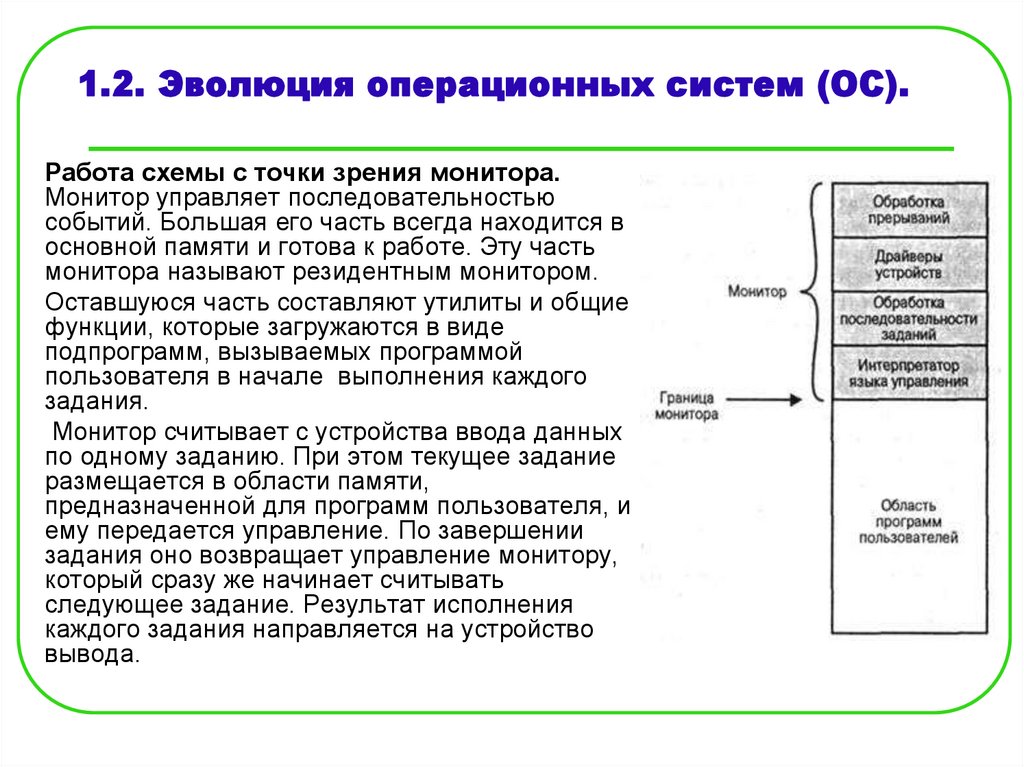 1.2. Эволюция операционных систем (ОС).

Работа схемы с точки зрения монитора. Монитор управляет последовательностью событий. Большая его часть всегда находится в основной памяти и готова к работе. Эту часть монитора называют резидентным монитором.

Оставшуюся часть составляют утилиты и общие функции, которые загружаются в виде подпрограмм, вызываемых программой пользователя в начале выполнения каждого задания.

Монитор считывает с устройства ввода данных по одному заданию. При этом текущее задание размещается в области памяти, предназначенной для программ пользователя, и ему передается управление. По завершении задания оно возвращает управление монитору, который сразу же начинает считывать следующее задание. Результат исполнения каждого задания направляется на устройство вывода.

Монитор

Граница монитора

Обработка прерываний

Драйверы устройств

Обработка последовательности заданий

Интерпретатор языка управления

Область программ пользователей